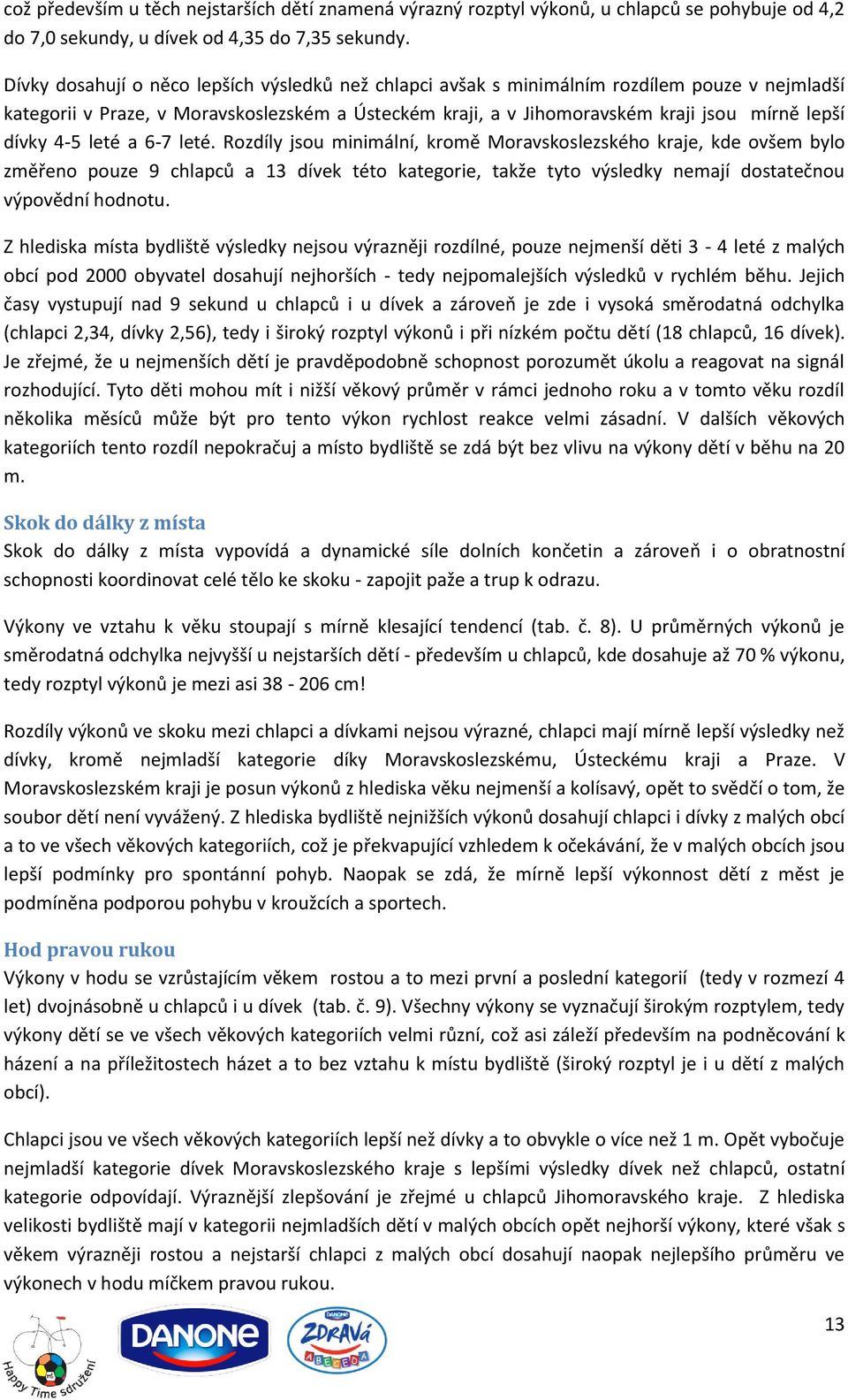 což především u těch nejstarších dětí znamená výrazný rozptyl výkonů, u chlapců se pohybuje od 4,2 do 7,0 sekundy, u dívek od 4,35 do 7,35 sekundy.

Dívky dosahují o něco lepších výsledků než chlapci avšak s minimálním rozdílem pouze v nejmladší kategorii v Praze, v Moravskoslezském a Ústeckém kraji, a v Jihomoravském kraji jsou mírně lepší dívky 4-5 leté a 6-7 leté. Rozdíly jsou minimální, kromě Moravskoslezského kraje, kde ovšem bylo změřeno pouze 9 chlapců a 13 dívek této kategorie, takže tyto výsledky nemají dostatečnou výpovědní hodnotu.

Z hlediska místa bydliště výsledky nejsou výrazněji rozdílné, pouze nejmenší děti 3 - 4 leté z malých obcí pod 2000 obyvatel dosahují nejhorších - tedy nejpomalejších výsledků v rychlém běhu. Jejich časy vystupují nad 9 sekund u chlapců i u dívek a zároveň je zde i vysoká směrodatná odchylka (chlapci 2,34, dívky 2,56), tedy i široký rozptyl výkonů i při nízkém počtu dětí (18 chlapců, 16 dívek). Je zřejmé, že u nejmenších dětí je pravděpodobně schopnost porozumět úkolu a reagovat na signál rozhodující. Tyto děti mohou mít i nižší věkový průměr v rámci jednoho roku a v tomto věku rozdíl několika měsíců může být pro tento výkon rychlost reakce velmi zásadní. V dalších věkových kategoriích tento rozdíl nepokračuj a místo bydliště se zdá být bez vlivu na výkony dětí v běhu na 20 m.

Skok do dálky z místa
Skok do dálky z místa vypovídá a dynamické síle dolních končetin a zároveň i o obratnostní schopnosti koordinovat celé tělo ke skoku - zapojit paže a trup k odrazu.

Výkony ve vztahu k věku stoupají s mírně klesající tendencí (tab. č. 8). U průměrných výkonů je směrodatná odchylka nejvyšší u nejstarších dětí - především u chlapců, kde dosahuje až 70 % výkonu, tedy rozptyl výkonů je mezi asi 38 - 206 cm!

Rozdíly výkonů ve skoku mezi chlapci a dívkami nejsou výrazné, chlapci mají mírně lepší výsledky než dívky, kromě nejmladší kategorie díky Moravskoslezskému, Ústeckému kraji a Praze. V Moravskoslezském kraji je posun výkonů z hlediska věku nejmenší a kolísavý, opět to svědčí o tom, že soubor dětí není vyvážený. Z hlediska bydliště nejnižších výkonů dosahují chlapci i dívky z malých obcí a to ve všech věkových kategoriích, což je překvapující vzhledem k očekávání, že v malých obcích jsou lepší podmínky pro spontánní pohyb. Naopak se zdá, že mírně lepší výkonnost dětí z měst je podmíněna podporou pohybu v kroužcích a sportech.

Hod pravou rukou
Výkony v hodu se vzrůstajícím věkem rostou a to mezi první a poslední kategorií (tedy v rozmezí 4 let) dvojnásobně u chlapců i u dívek (tab. č. 9). Všechny výkony se vyznačují širokým rozptylem, tedy výkony dětí se ve všech věkových kategoriích velmi různí, což asi záleží především na podněcování k házení a na příležitostech házet a to bez vztahu k místu bydliště (široký rozptyl je i u dětí z malých obcí).

Chlapci jsou ve všech věkových kategoriích lepší než dívky a to obvykle o více než 1 m. Opět vybočuje nejmladší kategorie dívek Moravskoslezského kraje s lepšími výsledky dívek než chlapců, ostatní kategorie odpovídají. Výraznější zlepšování je zřejmé u chlapců Jihomoravského kraje. Z hlediska velikosti bydliště mají v kategorii nejmladších dětí v malých obcích opět nejhorší výkony, které však s věkem výrazněji rostou a nejstarší chlapci z malých obcí dosahují naopak nejlepšího průměru ve výkonech v hodu míčkem pravou rukou.

Happy Time sdružení
DANONE
DANONE ZDRAVÁ ABECEDA

13